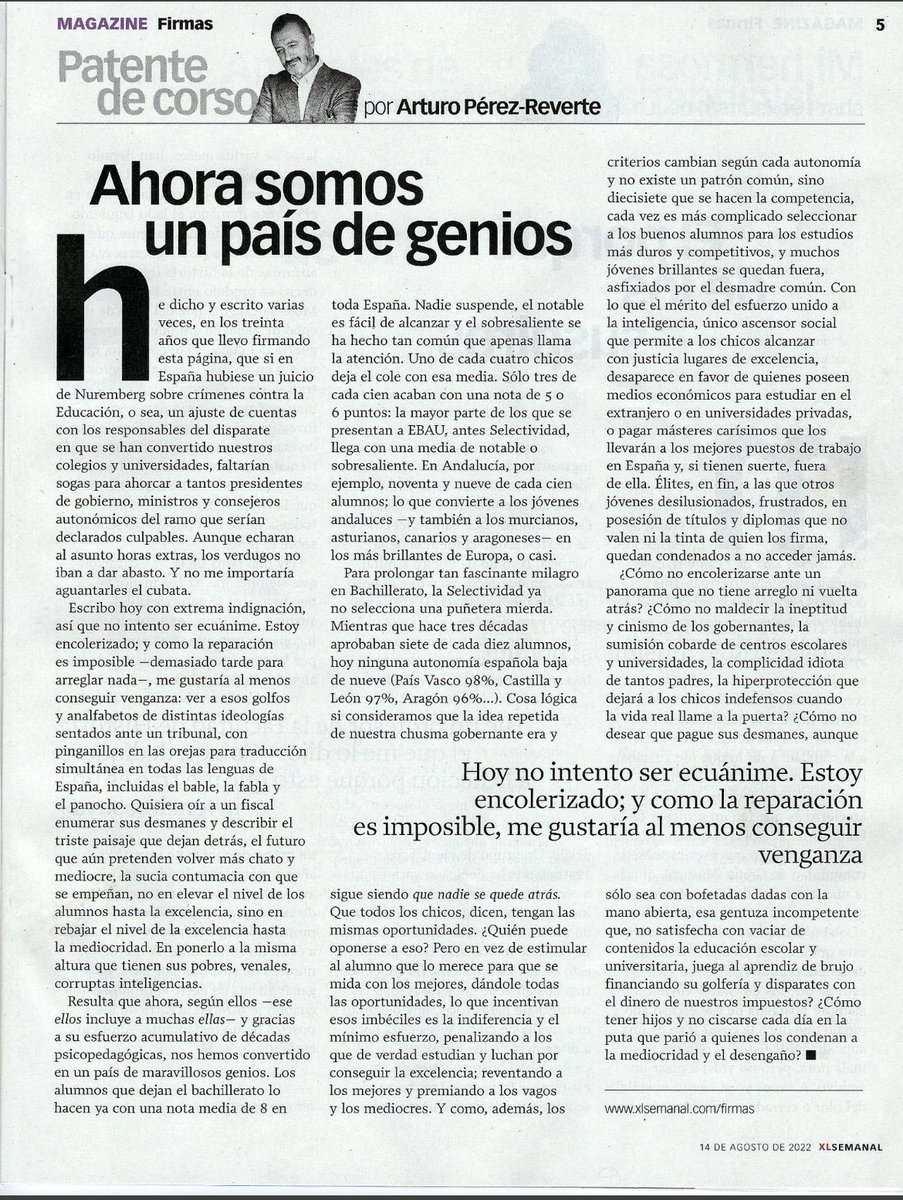 MAGAZINE Firmas

5

Patente de corso por Arturo Pérez-Reverte

Ahora somos un país de genios

he dicho y escrito varias veces, en los treinta años que llevo firmando esta página, que si en España hubiese un juicio de Nuremberg sobre crímenes contra la Educación, o sea, un ajuste de cuentas con los responsables del disparate en que se han convertido nuestros colegios y universidades, faltarían sogas para ahorcar a tantos presidentes de gobierno, ministros y consejeros autonómicos del ramo que serían declarados culpables. Aunque echaran al asunto horas extras, los verdugos no iban a dar abasto. Y no me importaría aguantarles el cubata.

Escribo hoy con extrema indignación, así que no intento ser ecuánime. Estoy encolerizado; y como la reparación es imposible —demasiado tarde para arreglar nada—, me gustaría al menos conseguir venganza: ver a esos golfos y analfabetos de distintas ideologías sentados ante un tribunal, con pinganillos en las orejas para traducción simultánea en todas las lenguas de España, incluidas el bable, la fabla y el panocho. Quisiera oír a un fiscal enumerar sus desmanes y describir el triste paisaje que dejan detrás, el futuro que aún pretenden volver más chato y mediocre, la sucia contumacia con que se empeñan, no en elevar el nivel de los alumnos hasta la excelencia, sino en rebajar el nivel de la excelencia hasta la mediocridad. En ponerlo a la misma altura que tienen sus pobres, venales, corruptas inteligencias.

Resulta que ahora, según ellos —ese ellos incluye a muchas ellas— y gracias a su esfuerzo acumulativo de décadas psicopedagógicas, nos hemos convertido en un país de maravillosos genios. Los alumnos que dejan el bachillerato lo hacen ya con una nota media de 8 en toda España. Nadie suspende, el notable es fácil de alcanzar y el sobresaliente se ha hecho tan común que apenas llama la atención. Uno de cada cuatro chicos deja el cole con esa media. Sólo tres de cada cien acaban con una nota de 5 o 6 puntos: la mayor parte de los que se presentan a EBAU, antes Selectividad, llega con una media de notable o sobresaliente. En Andalucía, por ejemplo, noventa y nueve de cada cien alumnos; lo que convierte a los jóvenes andaluces —y también a los murcianos, asturianos, canarios y aragoneses— en los más brillantes de Europa, o casi.

Para prolongar tan fascinante milagro en Bachillerato, la Selectividad ya no selecciona una puñetera mierda. Mientras que hace tres décadas aprobaban siete de cada diez alumnos, hoy ninguna autonomía española baja de nueve (País Vasco 98%, Castilla y León 97%, Aragón 96%...). Cosa lógica si consideramos que la idea repetida de nuestra chusma gobernante era y sigue siendo que nadie se quede atrás. Que todos los chicos, dicen, tengan las mismas oportunidades. ¿Quién puede oponerse a eso? Pero en vez de estimular al alumno que lo merece para que se mida con los mejores, dándole todas las oportunidades, lo que incentivan esos imbéciles es la indiferencia y el mínimo esfuerzo, penalizando a los que de verdad estudian y luchan por conseguir la excelencia; reventando a los mejores y premiando a los vagos y los mediocres. Y como, además, los criterios cambian según cada autonomía y no existe un patrón común, sino diecisiete que se hacen la competencia, cada vez es más complicado seleccionar a los buenos alumnos para los estudios más duros y competitivos, y muchos jóvenes brillantes se quedan fuera, asfixiados por el desmadre común. Con lo que el mérito del esfuerzo unido a la inteligencia, único ascensor social que permite a los chicos alcanzar con justicia lugares de excelencia, desaparece en favor de quienes poseen medios económicos para estudiar en el extranjero o en universidades privadas, o pagar másteres carísimos que los llevarán a los mejores puestos de trabajo en España y, si tienen suerte, fuera de ella. Élites, en fin, a las que otros jóvenes desilusionados, frustrados, en posesión de títulos y diplomas que no valen ni la tinta de quien los firma, quedan condenados a no acceder jamás.

¿Cómo no encolerizarse ante un panorama que no tiene arreglo ni vuelta atrás? ¿Cómo no maldecir la ineptitud y cinismo de los gobernantes, la sumisión cobarde de centros escolares y universidades, la complicidad idiota de tantos padres, la hiperprotección que dejará a los chicos indefensos cuando la vida real llame a la puerta? ¿Cómo no desear que pague sus desmanes, aunque sólo sea con bofetadas dadas con la mano abierta, esa gentuza incompetente que, no satisfecha con vaciar de contenidos la educación escolar y universitaria, juega al aprendiz de brujo financiando su golfería y disparates con el dinero de nuestros impuestos? ¿Cómo tener hijos y no ciscarse cada día en la puta que parió a quienes los condenan a la mediocridad y el desengaño? ■

Hoy no intento ser ecuánime. Estoy encolerizado; y como la reparación es imposible, me gustaría al menos conseguir venganza

www.xlsemanal.com/firmas

14 DE AGOSTO DE 2022 XLSEMANAL